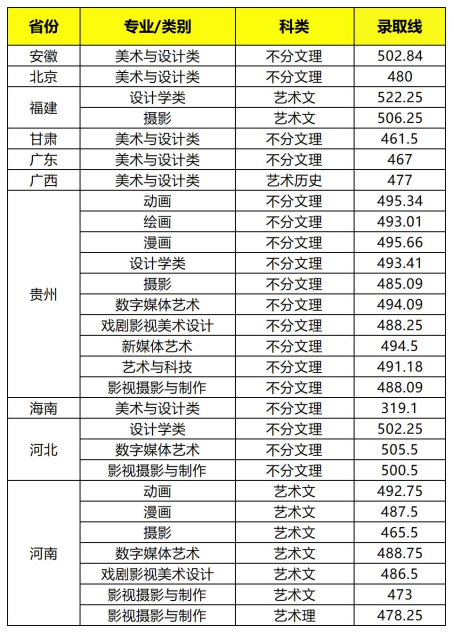 | 省份 | 专业/类别 | 科类 | 录取线 |
|---|---|---|---|
| 安徽 | 美术与设计类 | 不分文理 | 502.84 |
| 北京 | 美术与设计类 | 不分文理 | 480 |
| 福建 | 设计学类 | 艺术文 | 522.25 |
|  | 摄影 | 艺术文 | 506.25 |
| 甘肃 | 美术与设计类 | 不分文理 | 461.5 |
| 广东 | 美术与设计类 | 不分文理 | 467 |
| 广西 | 美术与设计类 | 艺术历史 | 477 |
| 贵州 | 动画 | 不分文理 | 495.34 |
|  | 绘画 | 不分文理 | 493.01 |
|  | 漫画 | 不分文理 | 495.66 |
|  | 设计学类 | 不分文理 | 493.41 |
|  | 摄影 | 不分文理 | 485.09 |
|  | 数字媒体艺术 | 不分文理 | 494.09 |
|  | 戏剧影视美术设计 | 不分文理 | 488.25 |
|  | 新媒体艺术 | 不分文理 | 494.5 |
|  | 艺术与科技 | 不分文理 | 491.18 |
|  | 影视摄影与制作 | 不分文理 | 488.09 |
| 海南 | 美术与设计类 | 不分文理 | 319.1 |
| 河北 | 设计学类 | 不分文理 | 502.25 |
|  | 数字媒体艺术 | 不分文理 | 505.5 |
|  | 影视摄影与制作 | 不分文理 | 500.5 |
| 河南 | 动画 | 艺术文 | 492.75 |
|  | 漫画 | 艺术文 | 487.5 |
|  | 摄影 | 艺术文 | 465.5 |
|  | 数字媒体艺术 | 艺术文 | 488.75 |
|  | 戏剧影视美术设计 | 艺术文 | 486.5 |
|  | 影视摄影与制作 | 艺术文 | 473 |
|  | 影视摄影与制作 | 艺术理 | 478.25 |